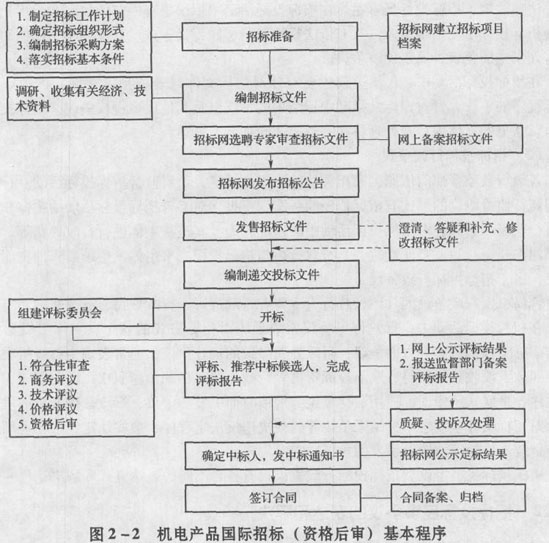 1. 制定招标工作计划
2. 确定招标组织形式
3. 编制招标采购方案
4. 落实招标基本条件

招标准备

招标网建立招标项目档案

调研、收集有关经济、技术资料

编制招标文件

招标网选聘专家审查招标文件

网上备案招标文件

招标网发布招标公告

发售招标文件

澄清、答疑和补充、修改招标文件

编制递交投标文件

组建评标委员会

开标

1. 符合性审查
2. 商务评议
3. 技术评议
4. 价格评议
5. 资格后审

评标、推荐中标候选人，完成评标报告

1. 网上公示评标结果
2. 报送监督部门备案评标报告

质疑、投诉及处理

确定中标人，发中标通知书

招标网公示定标结果

签订合同

合同备案、归档

图 2－2 机电产品国际招标（资格后审）基本程序